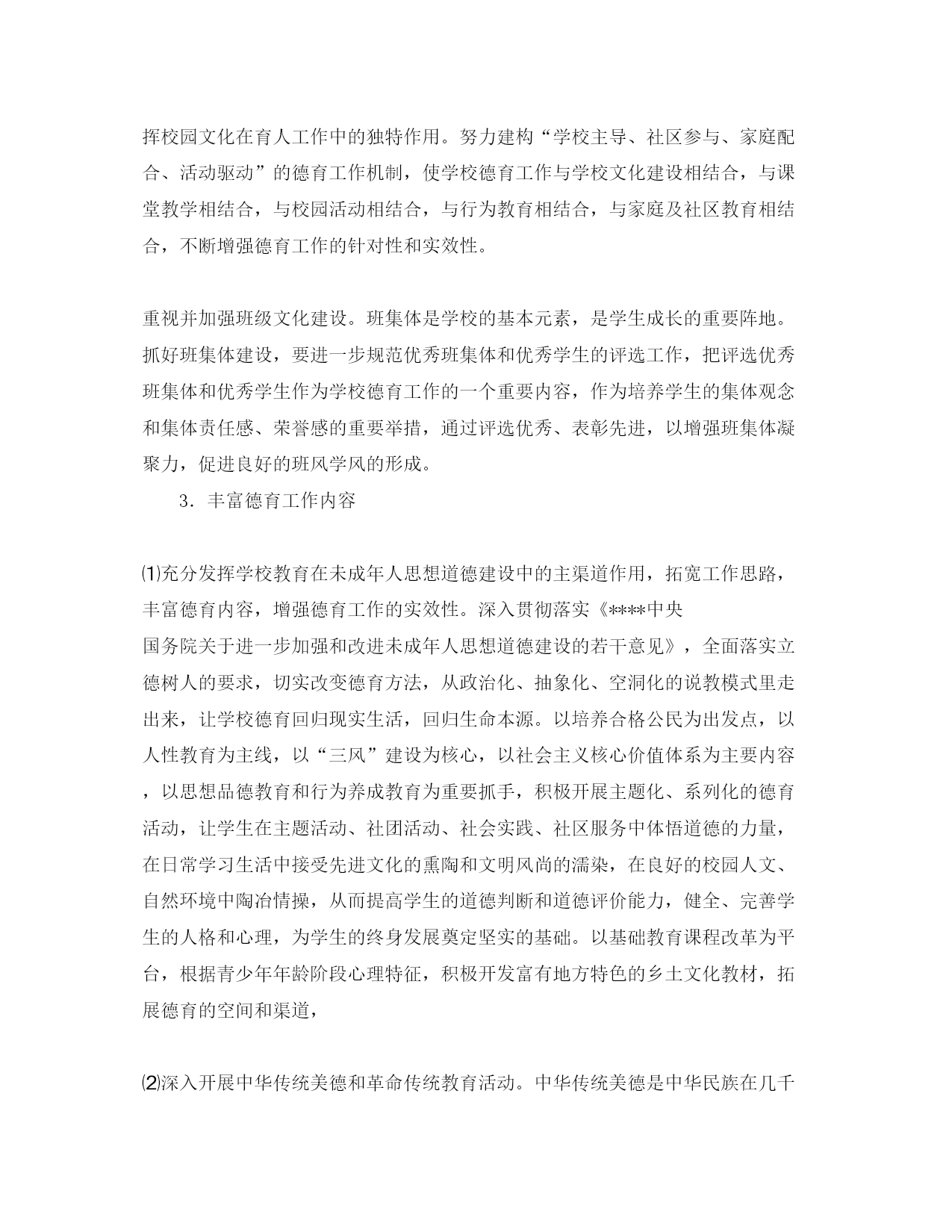 挥校园文化在育人工作中的独特作用。努力建构“学校主导、社区参与、家庭配合、活动驱动”的德育工作机制，使学校德育工作与学校文化建设相结合，与课堂教学相结合，与校园活动相结合，与行为教育相结合，与家庭及社区教育相结合，不断增强德育工作的针对性和实效性。

重视并加强班级文化建设。班集体是学校的基本元素，是学生成长的重要阵地。抓好班集体建设，要进一步规范优秀班集体和优秀学生的评选工作，把评选优秀班集体和优秀学生作为学校德育工作的一个重要内容，作为培养学生的集体观念和集体责任感、荣誉感的重要举措，通过评选优秀、表彰先进，以增强班集体凝聚力，促进良好的班风学风的形成。

3．丰富德育工作内容

⑴充分发挥学校教育在未成年人思想道德建设中的主渠道作用，拓宽工作思路，丰富德育内容，增强德育工作的实效性。深入贯彻落实《****中央国务院关于进一步加强和改进未成年人思想道德建设的若干意见》，全面落实立德树人的要求，切实改变德育方法，从政治化、抽象化、空洞化的说教模式里走出来，让学校德育回归现实生活，回归生命本源。以培养合格公民为出发点，以人性教育为主线，以“三风”建设为核心，以社会主义核心价值体系为主要内容，以思想品德教育和行为养成教育为重要抓手，积极开展主题化、系列化的德育活动，让学生在主题活动、社团活动、社会实践、社区服务中体悟道德的力量，在日常学习生活中接受先进文化的熏陶和文明风尚的濡染，在良好的校园人文、自然环境中陶冶情操，从而提高学生的道德判断和道德评价能力，健全、完善学生的人格和心理，为学生的终身发展奠定坚实的基础。以基础教育课程改革为平台，根据青少年年龄阶段心理特征，积极开发富有地方特色的乡土文化教材，拓展德育的空间和渠道，

⑵深入开展中华传统美德和革命传统教育活动。中华传统美德是中华民族在几千